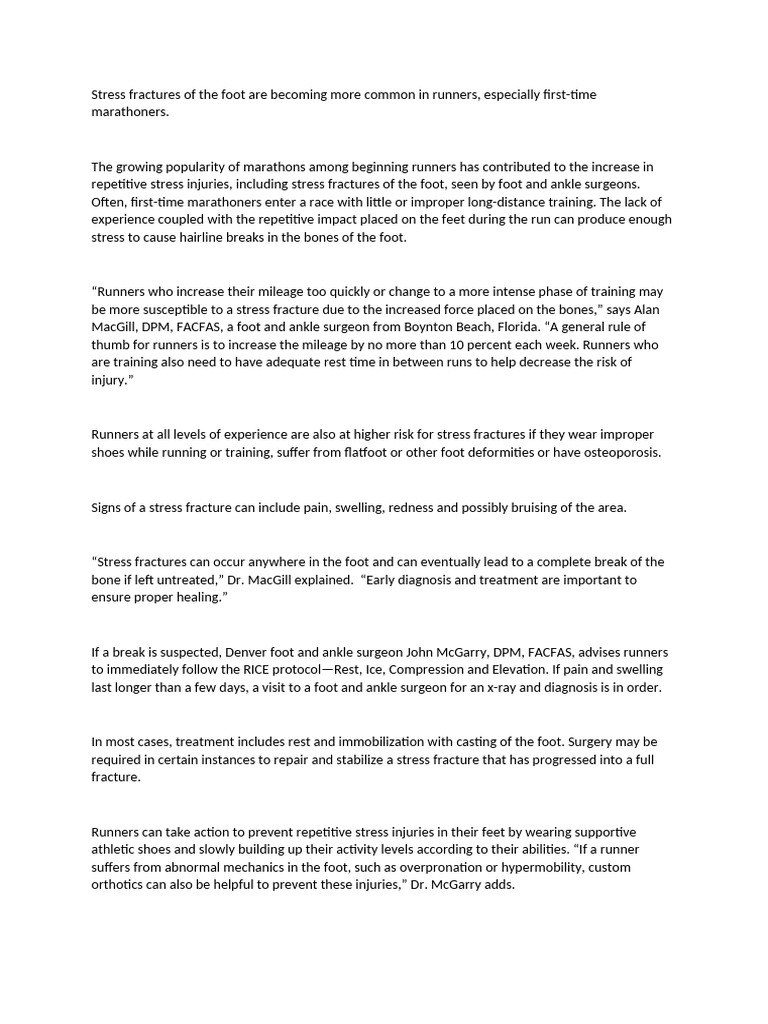 Stress fractures of the foot are becoming more common in runners, especially first-time marathoners.

The growing popularity of marathons among beginning runners has contributed to the increase in repetitive stress injuries, including stress fractures of the foot, seen by foot and ankle surgeons. Often, first-time marathoners enter a race with little or improper long-distance training. The lack of experience coupled with the repetitive impact placed on the feet during the run can produce enough stress to cause hairline breaks in the bones of the foot.

"Runners who increase their mileage too quickly or change to a more intense phase of training may be more susceptible to a stress fracture due to the increased force placed on the bones," says Alan MacGill, DPM, FACFAS, a foot and ankle surgeon from Boynton Beach, Florida. "A general rule of thumb for runners is to increase the mileage by no more than 10 percent each week. Runners who are training also need to have adequate rest time in between runs to help decrease the risk of injury."

Runners at all levels of experience are also at higher risk for stress fractures if they wear improper shoes while running or training, suffer from flatfoot or other foot deformities or have osteoporosis.

Signs of a stress fracture can include pain, swelling, redness and possibly bruising of the area.

"Stress fractures can occur anywhere in the foot and can eventually lead to a complete break of the bone if left untreated," Dr. MacGill explained. "Early diagnosis and treatment are important to ensure proper healing."

If a break is suspected, Denver foot and ankle surgeon John McGarry, DPM, FACFAS, advises runners to immediately follow the RICE protocol—Rest, Ice, Compression and Elevation. If pain and swelling last longer than a few days, a visit to a foot and ankle surgeon for an x-ray and diagnosis is in order.

In most cases, treatment includes rest and immobilization with casting of the foot. Surgery may be required in certain instances to repair and stabilize a stress fracture that has progressed into a full fracture.

Runners can take action to prevent repetitive stress injuries in their feet by wearing supportive athletic shoes and slowly building up their activity levels according to their abilities. "If a runner suffers from abnormal mechanics in the foot, such as overpronation or hypermobility, custom orthotics can also be helpful to prevent these injuries," Dr. McGarry adds.